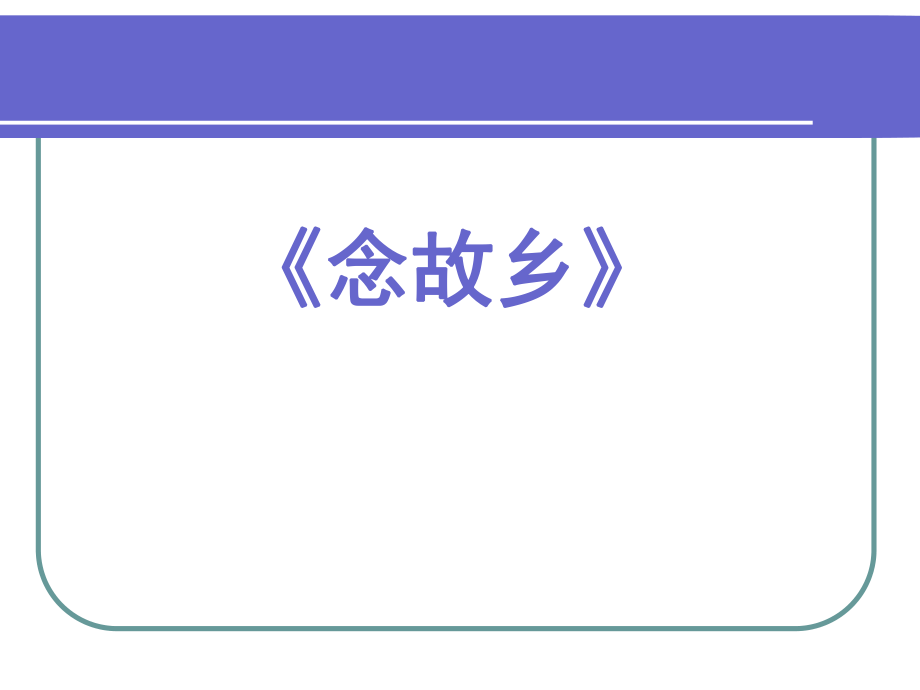 《念故乡》